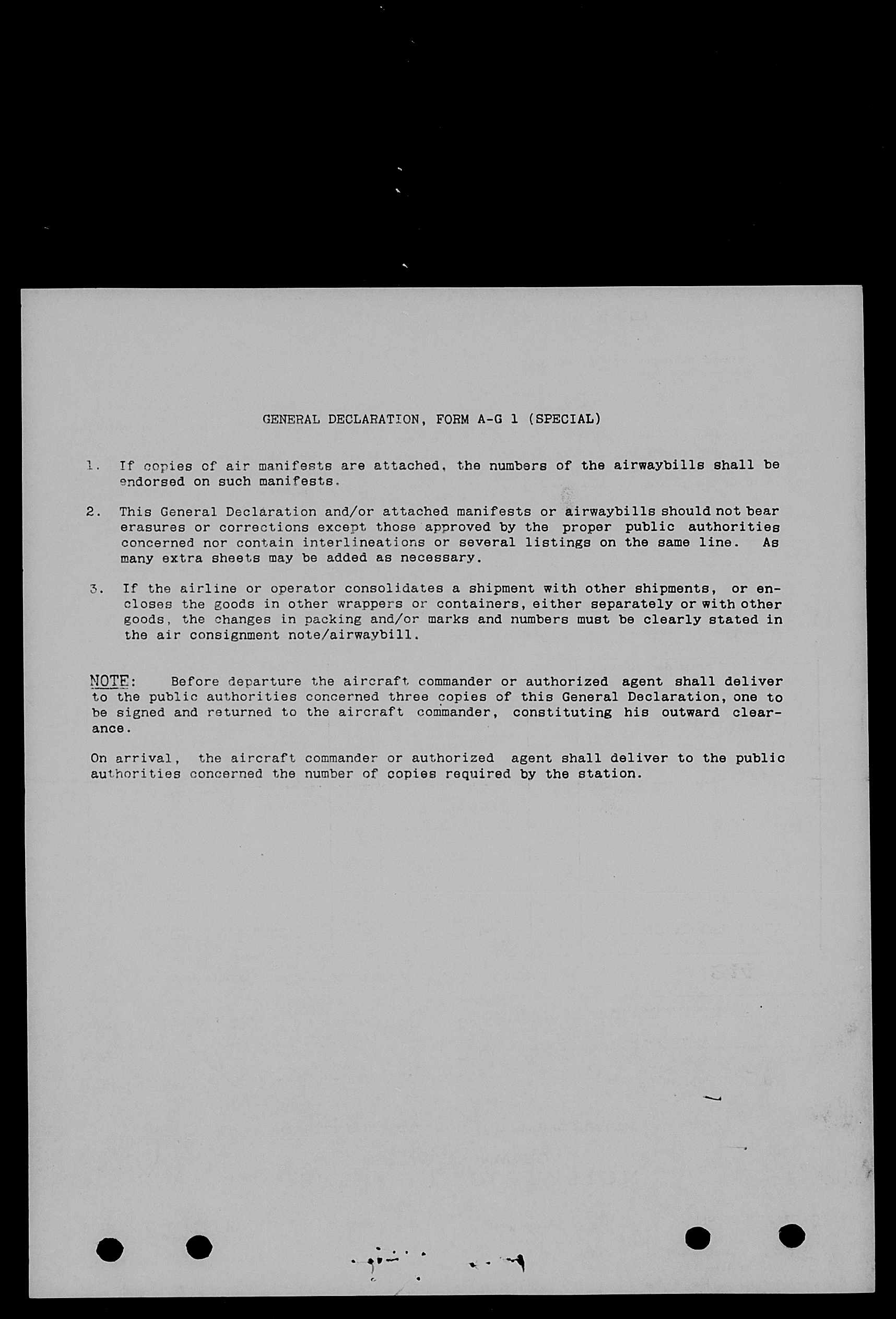 GENERAL DECLARATION, FORM A-G 1 (SPECIAL)

1. If copies of air manifests are attached, the numbers of the airwaybills shall be endorsed on such manifests.

2. This General Declaration and/or attached manifests or airwaybills should not bear erasures or corrections except those approved by the proper public authorities concerned nor contain interlineations or several listings on the same line. As many extra sheets may be added as necessary.

3. If the airline or operator consolidates a shipment with other shipments, or encloses the goods in other wrappers or containers, either separately or with other goods, the changes in packing and/or marks and numbers must be clearly stated in the air consignment note/airwaybill.

NOTE: Before departure the aircraft commander or authorized agent shall deliver to the public authorities concerned three copies of this General Declaration, one to be signed and returned to the aircraft commander, constituting his outward clearance.

On arrival, the aircraft commander or authorized agent shall deliver to the public authorities concerned the number of copies required by the station.